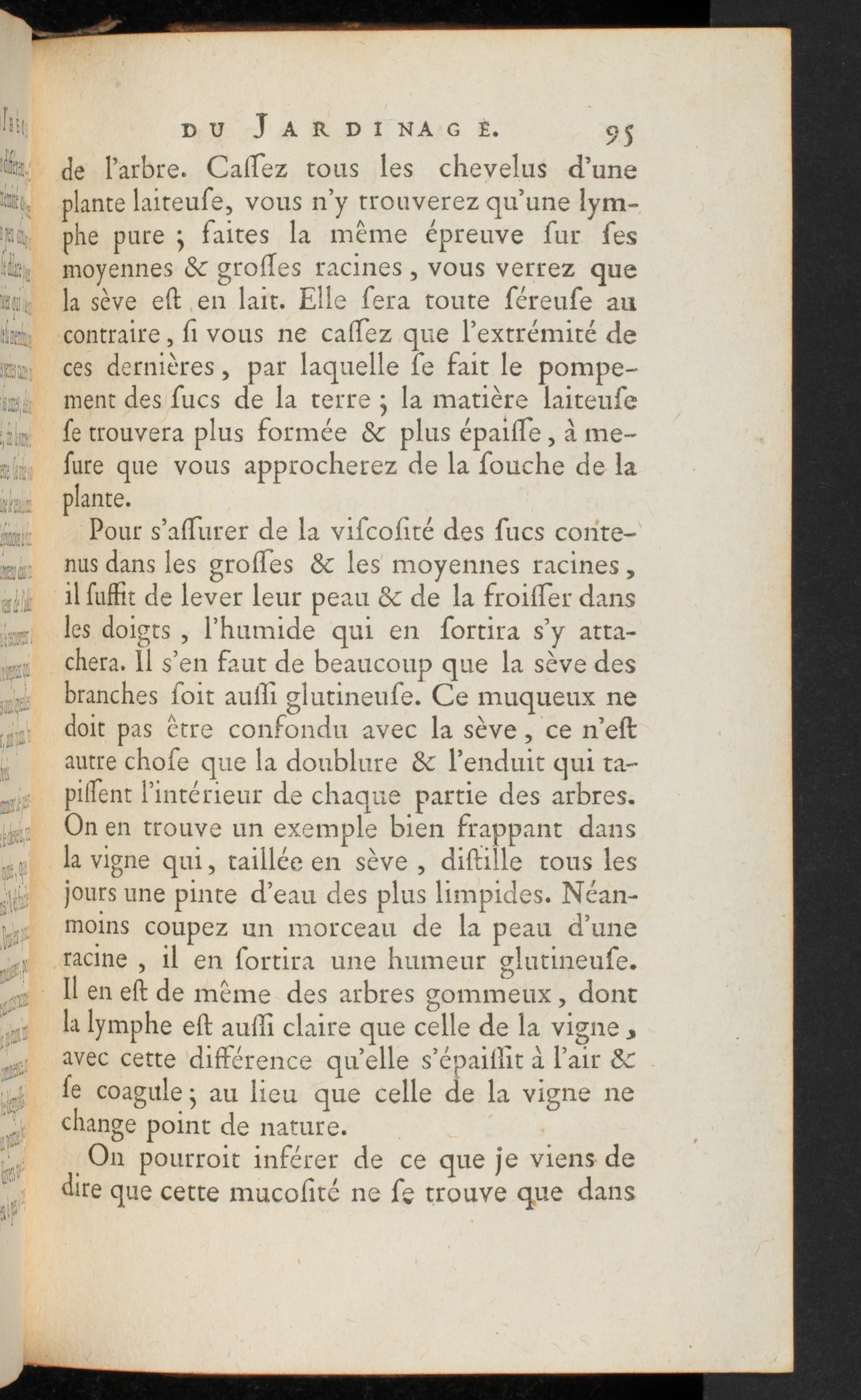 DU JARDINAGE. 95

de l'arbre. Caſſez tous les chevelus d'une plante laiteuſe, vous n'y trouverez qu'une lymphe pure ; faites la même épreuve ſur ſes moyennes & groſſes racines, vous verrez que la sève eſt en lait. Elle ſera toute ſéreuſe au contraire, ſi vous ne caſſez que l'extrémité de ces dernières, par laquelle ſe fait le pompement des ſucs de la terre ; la matière laiteuſe ſe trouvera plus formée & plus épaiſſe, à meſure que vous approcherez de la ſouche de la plante.

Pour s'aſſurer de la viſcoſité des ſucs contenus dans les groſſes & les moyennes racines, il ſuffit de lever leur peau & de la froiſſer dans les doigts, l'humide qui en ſortira s'y attachera. Il s'en faut de beaucoup que la sève des branches ſoit auſſi glutineuſe. Ce muqueux ne doit pas être confondu avec la sève, ce n'eſt autre choſe que la doublure & l'enduit qui tapiſſent l'intérieur de chaque partie des arbres. On en trouve un exemple bien frappant dans la vigne qui, taillée en sève, diſtille tous les jours une pinte d'eau des plus limpides. Néanmoins coupez un morceau de la peau d'une racine, il en ſortira une humeur glutineuſe. Il en eſt de même des arbres gommeux, dont la lymphe eſt auſſi claire que celle de la vigne, avec cette différence qu'elle s'épaiſſit à l'air & ſe coagule ; au lieu que celle de la vigne ne change point de nature.

On pourroit inférer de ce que je viens de dire que cette mucoſité ne ſe trouve que dans